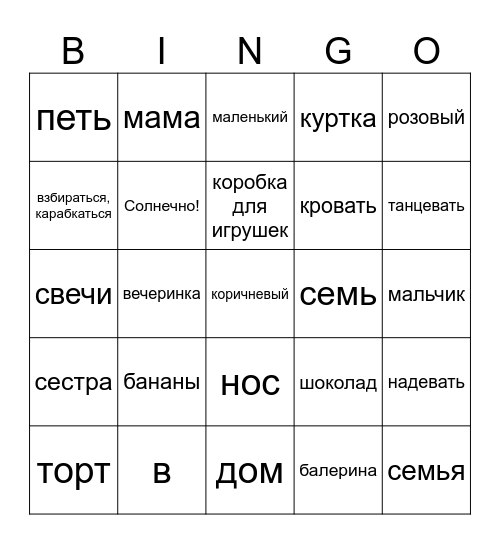 | B | I | N | G | O |
|---|---|---|---|---|
| петь | мама | маленький | куртка | розовый |
| взбираться, карабкаться | Солнечно! | коробка для игрушек | кровать | танцевать |
| свечи | вечеринка | коричневый | семь | мальчик |
| сестра | бананы | нос | шоколад | надевать |
| торт | в | дом | балерина | семья |